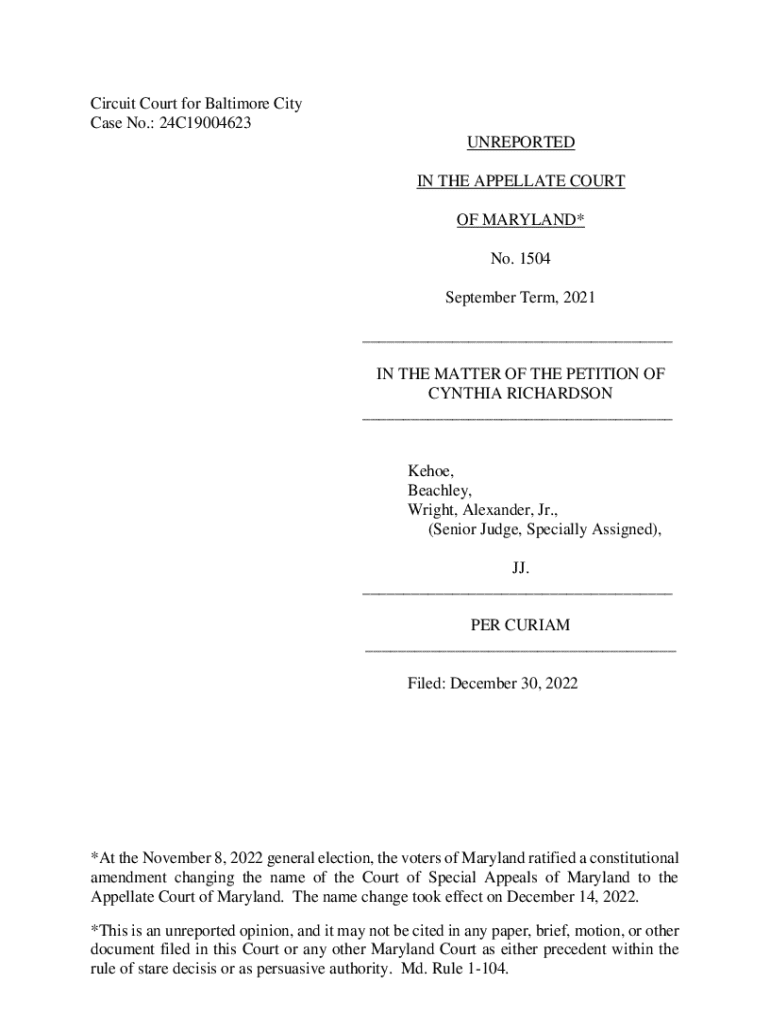 Circuit Court for Baltimore City
Case No.: 24C19004623

UNREPORTED

IN THE APPELLATE COURT

OF MARYLAND*

No. 1504

September Term, 2021

IN THE MATTER OF THE PETITION OF CYNTHIA RICHARDSON

Kehoe,
Beachley,
Wright, Alexander, Jr.,
(Senior Judge, Specially Assigned),

JJ.

PER CURIAM

Filed: December 30, 2022

*At the November 8, 2022 general election, the voters of Maryland ratified a constitutional amendment changing the name of the Court of Special Appeals of Maryland to the Appellate Court of Maryland. The name change took effect on December 14, 2022.

*This is an unreported opinion, and it may not be cited in any paper, brief, motion, or other document filed in this Court or any other Maryland Court as either precedent within the rule of stare decisis or as persuasive authority. Md. Rule 1-104.